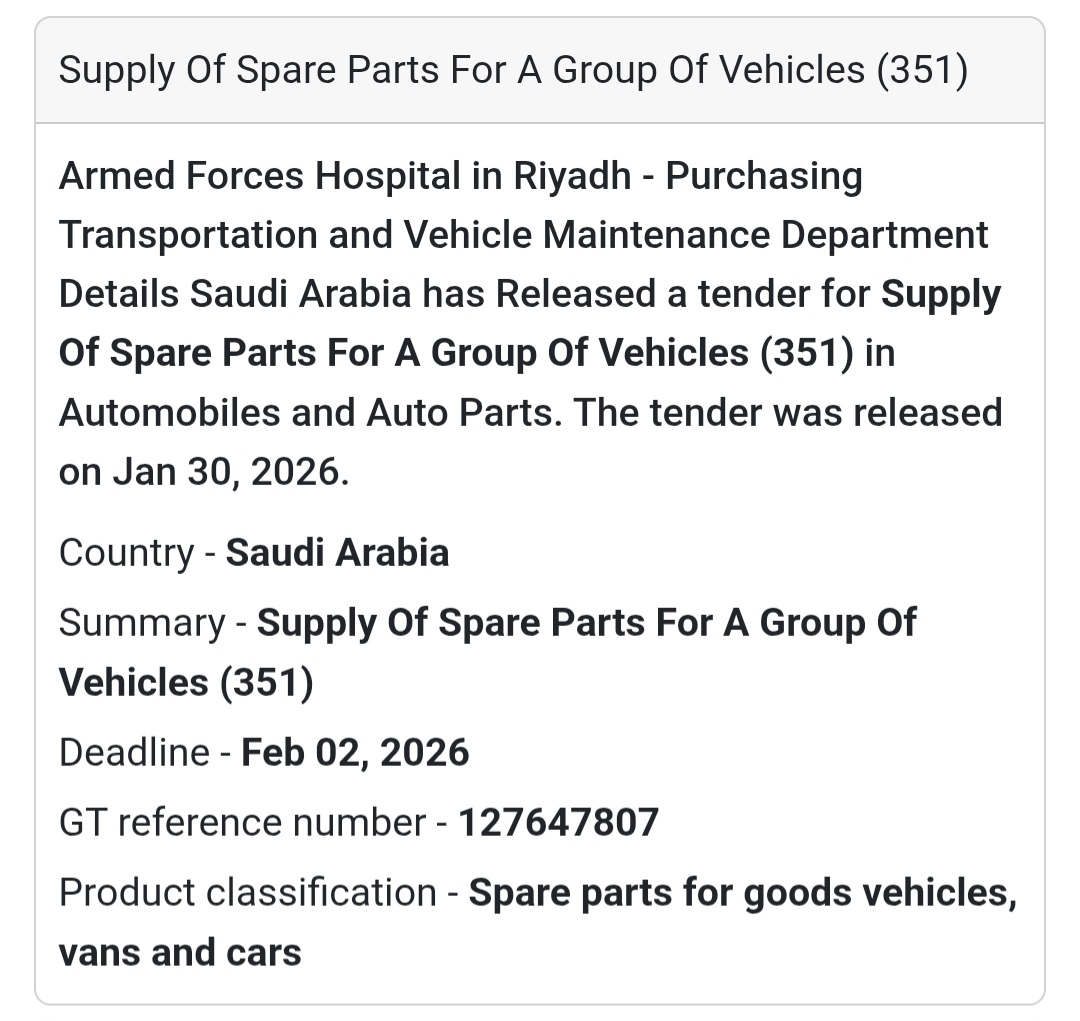 Supply Of Spare Parts For A Group Of Vehicles (351)

Armed Forces Hospital in Riyadh - Purchasing Transportation and Vehicle Maintenance Department Details Saudi Arabia has Released a tender for Supply Of Spare Parts For A Group Of Vehicles (351) in Automobiles and Auto Parts. The tender was released on Jan 30, 2026.

Country - Saudi Arabia

Summary - Supply Of Spare Parts For A Group Of Vehicles (351)

Deadline - Feb 02, 2026

GT reference number - 127647807

Product classification - Spare parts for goods vehicles, vans and cars